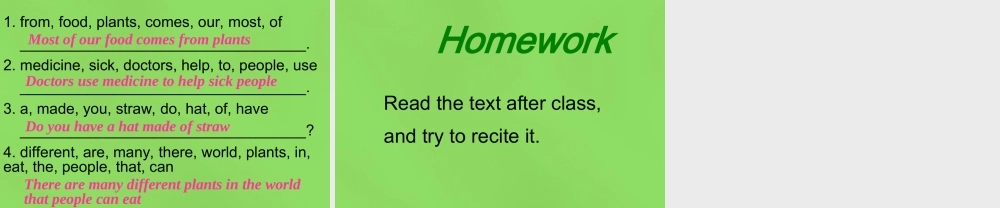 1. from, food, plants, comes, our, most, of
Most of our food comes from plants.

2. medicine, sick, doctors, help, to, people, use
Doctors use medicine to help sick people.

3. a, made, you, straw, do, hat, of, have
Do you have a hat made of straw?

4. different, are, many, there, world, plants, in, eat, the, people, that, can
There are many different plants in the world that people can eat

Homework

Read the text after class, and try to recite it.